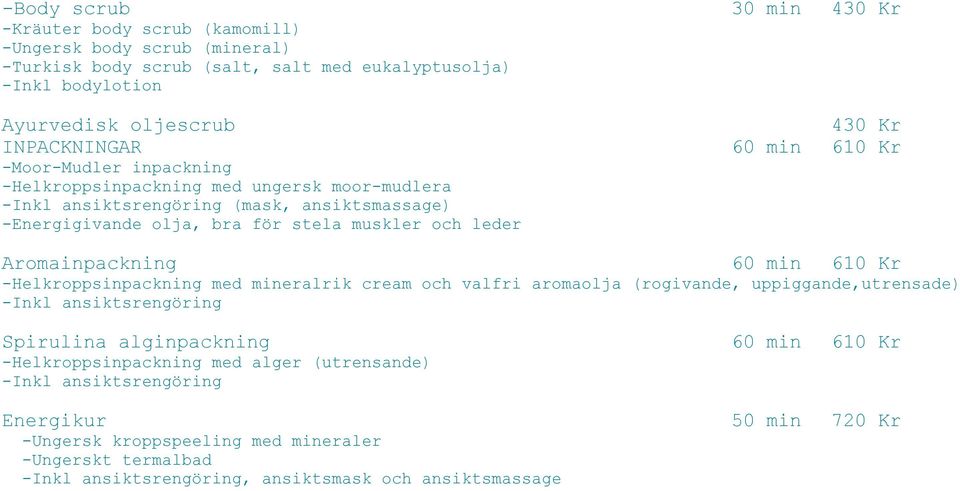 -Body scrub 30 min 430 Kr
-Kräuter body scrub (kamomill)
-Ungersk body scrub (mineral)
-Turkisk body scrub (salt, salt med eukalyptusolja)
-Inkl bodylotion

Ayurvedisk oljescrub 430 Kr
INPACKNINGAR 60 min 610 Kr
-Moor-Mudler inpackning
-Helkroppsinpackning med ungersk moor-mudlera
-Inkl ansiktsrengöring (mask, ansiktsmassage)
-Energigivande olja, bra för stela muskler och leder

Aromainpackning 60 min 610 Kr
-Helkroppsinpackning med mineralrik cream och valfri aromaolja (rogivande, uppiggande,utrensade)
-Inkl ansiktsrengöring

Spirulina alginpackning 60 min 610 Kr
-Helkroppsinpackning med alger (utrensande)
-Inkl ansiktsrengöring

Energikur 50 min 720 Kr
-Ungersk kroppspeeling med mineraler
-Ungerskt termalbad
-Inkl ansiktsrengöring, ansiktsmask och ansiktsmassage